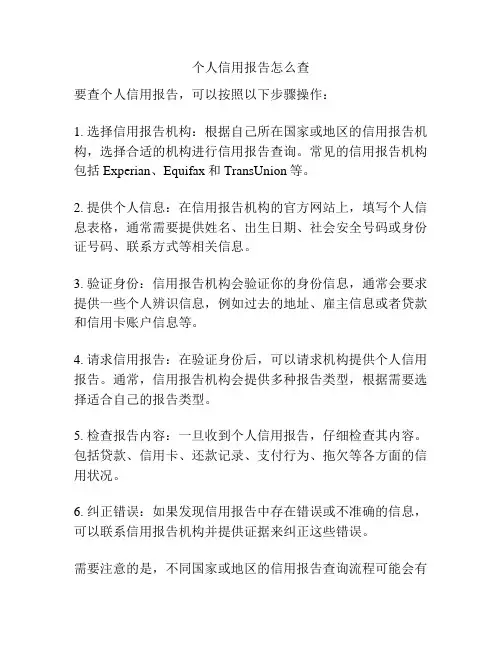 个人信用报告怎么查

要查个人信用报告，可以按照以下步骤操作：

1. 选择信用报告机构：根据自己所在国家或地区的信用报告机构，选择合适的机构进行信用报告查询。常见的信用报告机构包括 Experian、Equifax 和 TransUnion 等。

2. 提供个人信息：在信用报告机构的官方网站上，填写个人信息表格，通常需要提供姓名、出生日期、社会安全号码或身份证号码、联系方式等相关信息。

3. 验证身份：信用报告机构会验证你的身份信息，通常会要求提供一些个人辨识信息，例如过去的地址、雇主信息或者贷款和信用卡账户信息等。

4. 请求信用报告：在验证身份后，可以请求机构提供个人信用报告。通常，信用报告机构会提供多种报告类型，根据需要选择适合自己的报告类型。

5. 检查报告内容：一旦收到个人信用报告，仔细检查其内容。包括贷款、信用卡、还款记录、支付行为、拖欠等各方面的信用状况。

6. 纠正错误：如果发现信用报告中存在错误或不准确的信息，可以联系信用报告机构并提供证据来纠正这些错误。

需要注意的是，不同国家或地区的信用报告查询流程可能会有